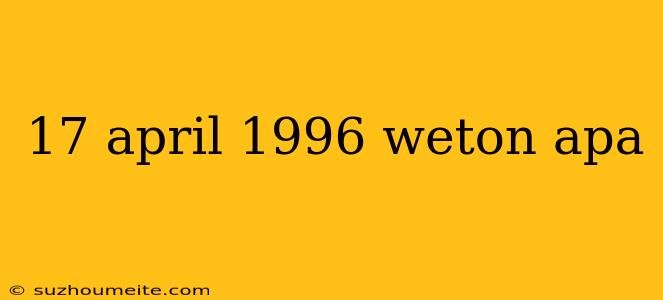 17 april 1996 weton apa

© suzhoumeite.com